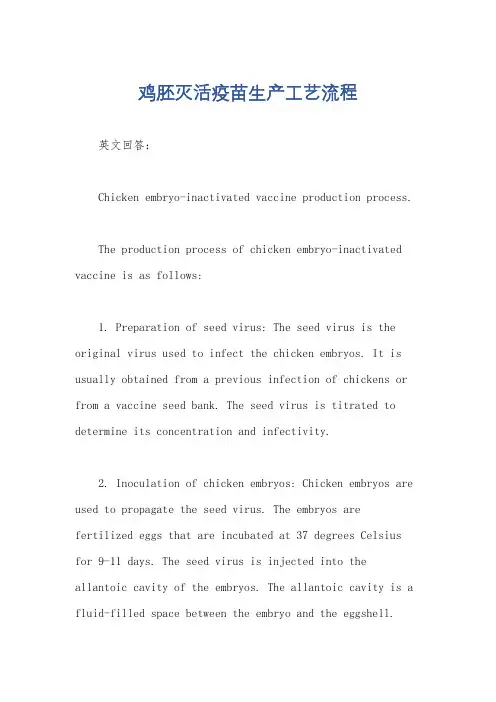 鸡胚灭活疫苗生产工艺流程

英文回答：

Chicken embryo-inactivated vaccine production process.

The production process of chicken embryo-inactivated vaccine is as follows:

1. Preparation of seed virus: The seed virus is the original virus used to infect the chicken embryos. It is usually obtained from a previous infection of chickens or from a vaccine seed bank. The seed virus is titrated to determine its concentration and infectivity.

2. Inoculation of chicken embryos: Chicken embryos are used to propagate the seed virus. The embryos are fertilized eggs that are incubated at 37 degrees Celsius for 9-11 days. The seed virus is injected into the allantoic cavity of the embryos. The allantoic cavity is a fluid-filled space between the embryo and the eggshell.